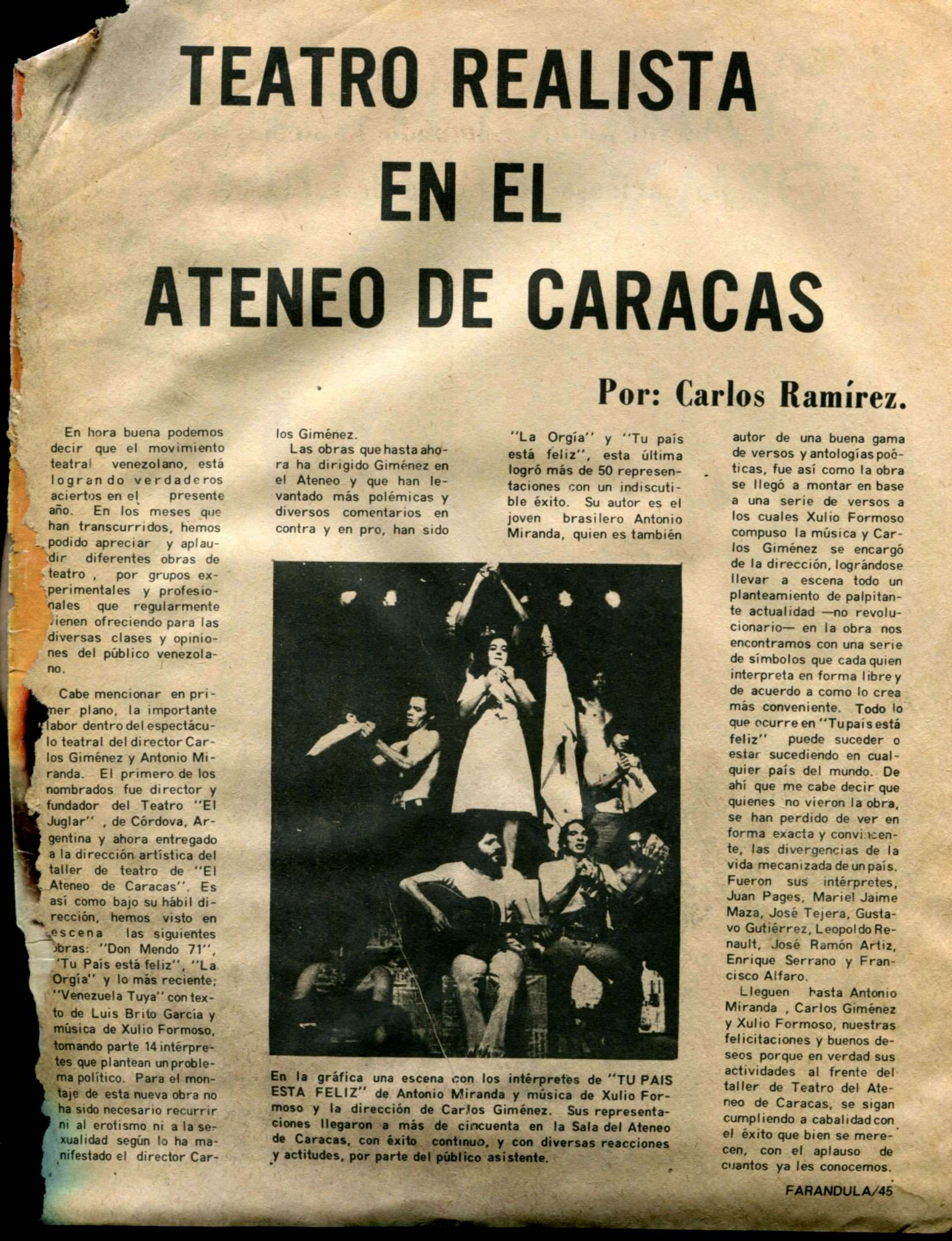 TEATRO REALISTA EN EL ATENEO DE CARACAS

Por: Carlos Ramírez.

En hora buena podemos decir que el movimiento teatral venezolano, está logrando verdaderos aciertos en el presente año. En los meses que han transcurridos, hemos podido apreciar y aplaudir diferentes obras de teatro , por grupos experimentales y profesionales que regularmente vienen ofreciendo para las diversas clases y opiniones del público venezolano.

Cabe mencionar en primer plano, la importante labor dentro del espectáculo teatral del director Carlos Giménez y Antonio Miranda. El primero de los nombrados fue director y fundador del Teatro "El Juglar" , de Córdova, Argentina y ahora entregado a la dirección artística del taller de teatro de "El Ateneo de Caracas". Es así como bajo su hábil dirección, hemos visto en escena las siguientes obras: "Don Mendo 71", "Tu País está feliz", "La Orgía" y lo más reciente; "Venezuela Tuya" con texto de Luis Brito García y música de Xulio Formoso, tomando parte 14 intérpretes que plantean un problema político. Para el montaje de esta nueva obra no ha sido necesario recurrir ni al erotismo ni a la sexualidad según lo ha manifestado el director Carlos Giménez.

Las obras que hasta ahora ha dirigido Giménez en el Ateneo y que han levantado más polémicas y diversos comentarios en contra y en pro, han sido "La Orgía" y "Tu país está feliz", esta última logró más de 50 representaciones con un indiscutible éxito. Su autor es el joven brasilero Antonio Miranda, quien es también autor de una buena gama de versos y antologías poéticas, fue así como la obra se llegó a montar en base a una serie de versos a los cuales Xulio Formoso compuso la música y Carlos Giménez se encargó de la dirección, lográndose llevar a escena todo un planteamiento de palpitante actualidad —no revolucionario— en la obra nos encontramos con una serie de símbolos que cada quien interpreta en forma libre y de acuerdo a como lo crea más conveniente. Todo lo que ocurre en "Tu país está feliz" puede suceder o estar sucediendo en cualquier país del mundo. De ahí que me cabe decir que quienes no vieron la obra, se han perdido de ver en forma exacta y convincente, las divergencias de la vida mecanizada de un país. Fueron sus intérpretes, Juan Pages, Mariel Jaime Maza, José Tejera, Gustavo Gutiérrez, Leopoldo Renault, José Ramón Artiz, Enrique Serrano y Francisco Alfaro.

Lleguen hasta Antonio Miranda , Carlos Giménez y Xulio Formoso, nuestras felicitaciones y buenos deseos porque en verdad sus actividades al frente del taller de Teatro del Ateneo de Caracas, se sigan cumpliendo a cabalidad con el éxito que bien se merecen, con el aplauso de cuantos ya les conocemos.

En la gráfica una escena con los intérpretes de "TU PAIS ESTA FELIZ" de Antonio Miranda y música de Xulio Formoso y la dirección de Carlos Giménez. Sus representaciones llegaron a más de cincuenta en la Sala del Ateneo de Caracas, con éxito continuo, y con diversas reacciones y actitudes, por parte del público asistente.

FARANDULA/45